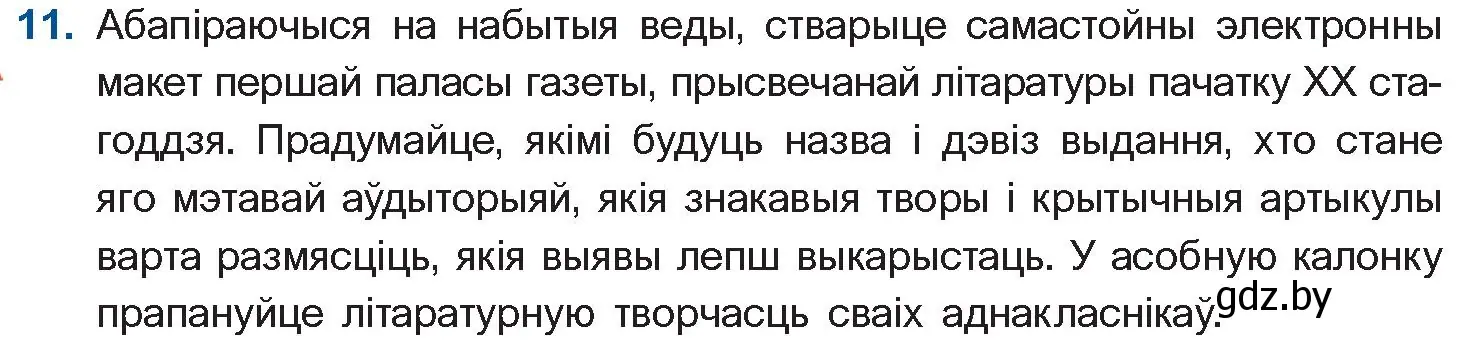 11. Абапіраючыся на набытыя веды, стварыце самастойны электронны макет першай паласы газеты, прысвечанай літаратуры пачатку XX стагоддзя. Прадумайце, якімі будуць назва і дэвіз выдання, хто стане яго мэтавай аўдыторыяй, якія знакавыя творы і крытычныя артыкулы варта размясціць, якія выявы лепш выкарыстаць. У асобную калонку прапануйце літаратурную творчасць сваіх аднакласнікаў.

gdz.by